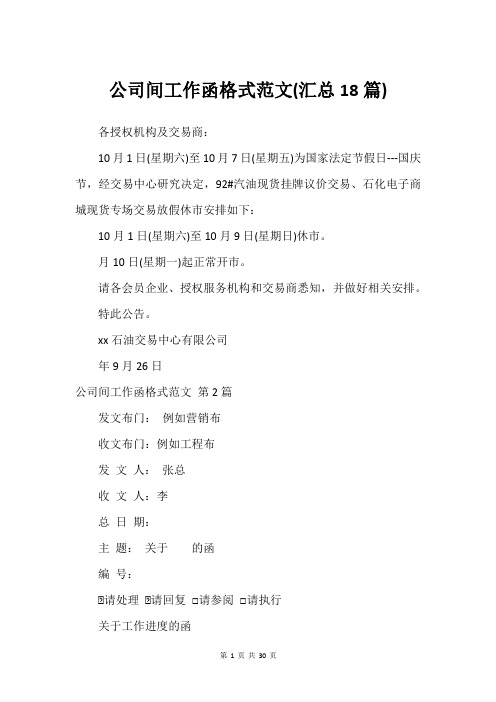 公司间工作函格式范文(汇总18篇)

各授权机构及交易商：

10月1日(星期六)至10月7日(星期五)为国家法定节假日---国庆节，经交易中心研究决定，92#汽油现货挂牌议价交易、石化电子商城现货专场交易放假休市安排如下：

10月1日(星期六)至10月9日(星期日)休市。

月10日(星期一)起正常开市。

请各会员企业、授权服务机构和交易商悉知，并做好相关安排。

特此公告。

xx石油交易中心有限公司

年9月26日

公司间工作函格式范文 第2篇

发文布门： 例如营销布

收文布门：例如工程布

发 文 人： 张总

收 文 人：李

总 日 期：

主 题： 关于 的函

编 号：

☑请处理 ☑请回复 □请参阅 □请执行

关于工作进度的函

第 1 页 共 30 页